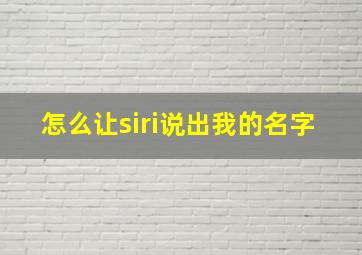 怎么让siri说出我的名字